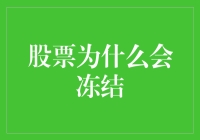 股票为什么会冻结